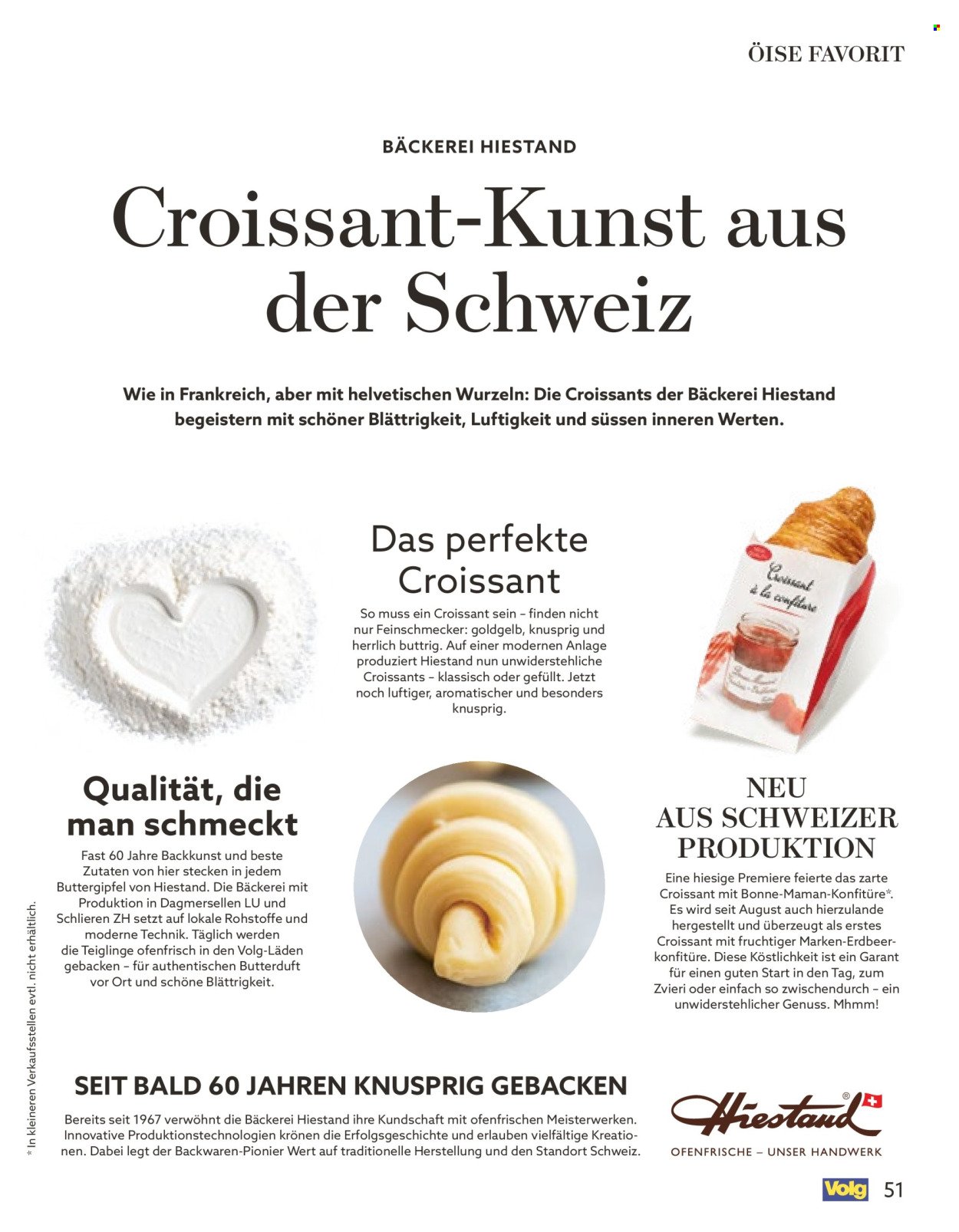 ÖISE FAVORIT

BÄCKEREI HIESTAND

Croissant-Kunst aus der Schweiz

Wie in Frankreich, aber mit helvetischen Wurzeln: Die Croissants der Bäckerei Hiestand begeistern mit schöner Blättrigkeit, Luftigkeit und süssen inneren Werten.

Das perfekte Croissant

So muss ein Croissant sein – finden nicht nur Feinschmecker: goldgelb, knusprig und herrlich buttrig. Auf einer modernen Anlage produziert Hiestand nun unwiderstehliche Croissants – klassisch oder gefüllt. Jetzt noch luftiger, aromatischer und besonders knusprig.

Croissant à la confiture

Qualität, die man schmeckt

Fast 60 Jahre Backkunst und beste Zutaten von hier stecken in jedem Buttergipfel von Hiestand. Die Bäckerei mit Produktion in Dagmersellen LU und Schlieren ZH setzt auf lokale Rohstoffe und moderne Technik. Täglich werden die Teiglinge ofenfrisch in den Volg-Läden gebacken – für authentischen Butterduft vor Ort und schöne Blättrigkeit.

NEU AUS SCHWEIZER PRODUKTION

Eine hiesige Premiere feierte das zarte Croissant mit Bonne-Maman-Konfitüre*. Es wird seit August auch hierzulande hergestellt und überzeugt als erstes Croissant mit fruchtiger Marken-Erdbeerkonfitüre. Diese Köstlichkeit ist ein Garant für einen guten Start in den Tag, zum Zvieri oder einfach so zwischendurch – ein unwiderstehlicher Genuss. Mhmm!

* In kleineren Verkaufsstellen evtl. nicht erhältlich.

SEIT BALD 60 JAHREN KNUSPRIG GEBACKEN

Bereits seit 1967 verwöhnt die Bäckerei Hiestand ihre Kundschaft mit ofenfrischen Meisterwerken. Innovative Produktionstechnologien krönen die Erfolgsgeschichte und erlauben vielfältige Kreationen. Dabei legt der Backwaren-Pionier Wert auf traditionelle Herstellung und den Standort Schweiz.

Hiestand®
OFENFRISCHE – UNSER HANDWERK

Volg 51